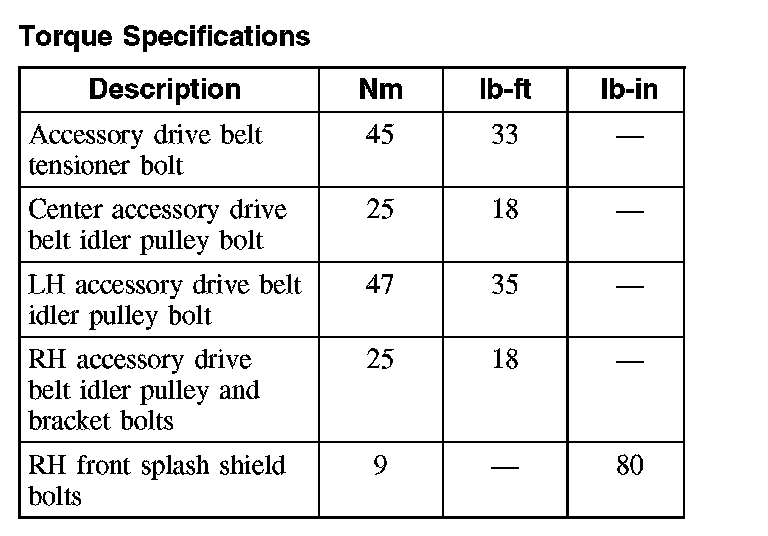 Torque Specifications

| Description | Nm | lb-ft | lb-in |
|---|---|---|---|
| Accessory drive belt tensioner bolt | 45 | 33 | — |
| Center accessory drive belt idler pulley bolt | 25 | 18 | — |
| LH accessory drive belt idler pulley bolt | 47 | 35 | — |
| RH accessory drive belt idler pulley and bracket bolts | 25 | 18 | — |
| RH front splash shield bolts | 9 | — | 80 |